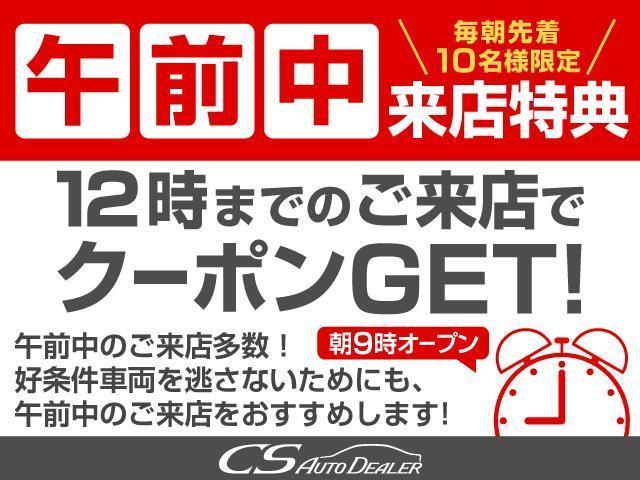 午前中

毎朝先着
10名様限定
来店特典

12時までのご来店で
クーポンGET!

午前中のご来店多数！
好条件車両を逃さないためにも、
午前中のご来店をおすすめします!

朝9時オープン

CS AUTO DEALER